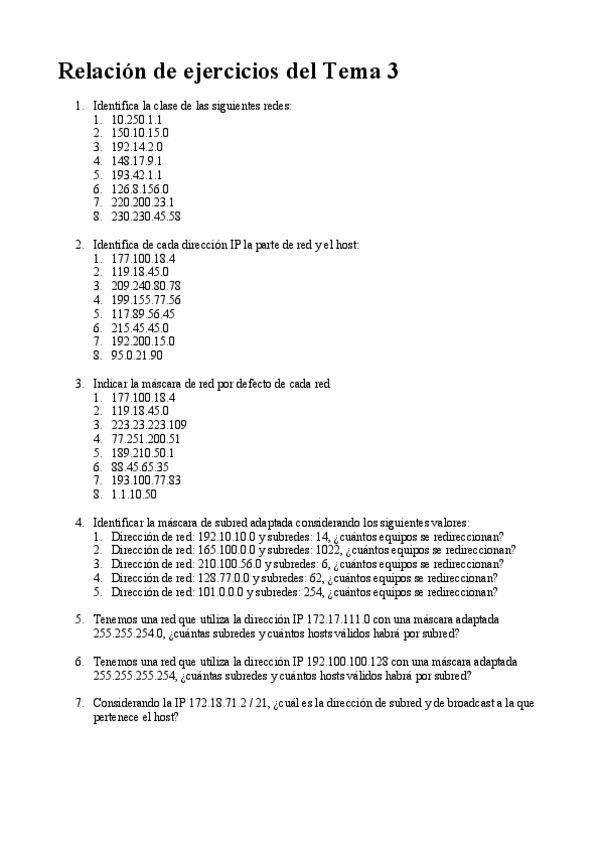 Relación de ejercicios del Tema 3

1. Identifica la clase de las siguientes redes:
1. 10.250.1.1
2. 150.10.15.0
3. 192.14.2.0
4. 148.17.9.1
5. 193.42.1.1
6. 126.8.156.0
7. 220.200.23.1
8. 230.230.45.58

2. Identifica de cada dirección IP la parte de red y el host:
1. 177.100.18.4
2. 119.18.45.0
3. 209.240.80.78
4. 199.155.77.56
5. 117.89.56.45
6. 215.45.45.0
7. 192.200.15.0
8. 95.0.21.90

3. Indicar la máscara de red por defecto de cada red
1. 177.100.18.4
2. 119.18.45.0
3. 223.23.223.109
4. 77.251.200.51
5. 189.210.50.1
6. 88.45.65.35
7. 193.100.77.83
8. 1.1.10.50

4. Identificar la máscara de subred adaptada considerando los siguientes valores:
1. Dirección de red: 192.10.10.0 y subredes: 14, ¿cuántos equipos se redireccionan?
2. Dirección de red: 165.100.0.0 y subredes: 1022, ¿cuántos equipos se redireccionan?
3. Dirección de red: 210.100.56.0 y subredes: 6, ¿cuántos equipos se redireccionan?
4. Dirección de red: 128.77.0.0 y subredes: 62, ¿cuántos equipos se redireccionan?
5. Dirección de red: 101.0.0.0 y subredes: 254, ¿cuántos equipos se redireccionan?

5. Tenemos una red que utiliza la dirección IP 172.17.111.0 con una máscara adaptada 255.255.254.0, ¿cuántas subredes y cuántos hosts válidos habrá por subred?

6. Tenemos una red que utiliza la dirección IP 192.100.100.128 con una máscara adaptada 255.255.255.254, ¿cuántas subredes y cuántos hosts válidos habrá por subred?

7. Considerando la IP 172.18.71.2 / 21, ¿cuál es la dirección de subred y de broadcast a la que pertenece el host?